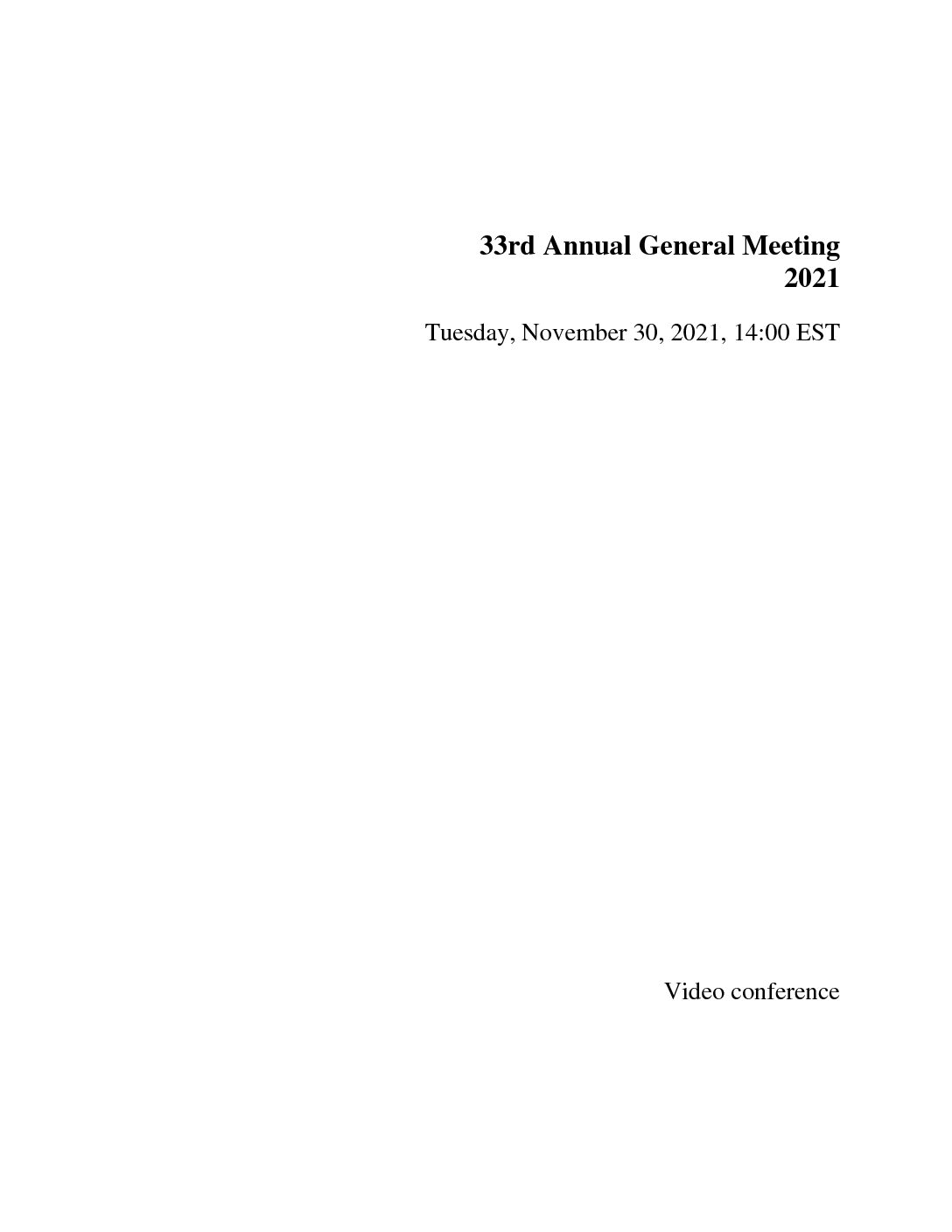 33rd Annual General Meeting
2021

Tuesday, November 30, 2021, 14:00 EST

Video conference